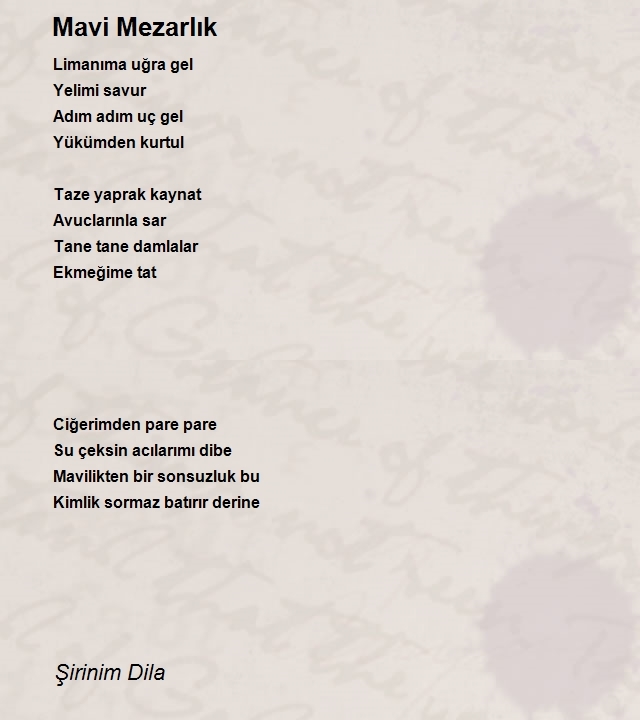 Mavi Mezarlık

Limanıma uğra gel
Yelimi savur
Adım adım uç gel
Yükümden kurtul

Taze yaprak kaynat
Avuclarınla sar
Tane tane damlalar
Ekmeğime tat

Ciğerimden pare pare
Su çeksin acılarımı dibe
Mavilikten bir sonsuzluk bu
Kimlik sormaz batırır derine

Şirinim Dila